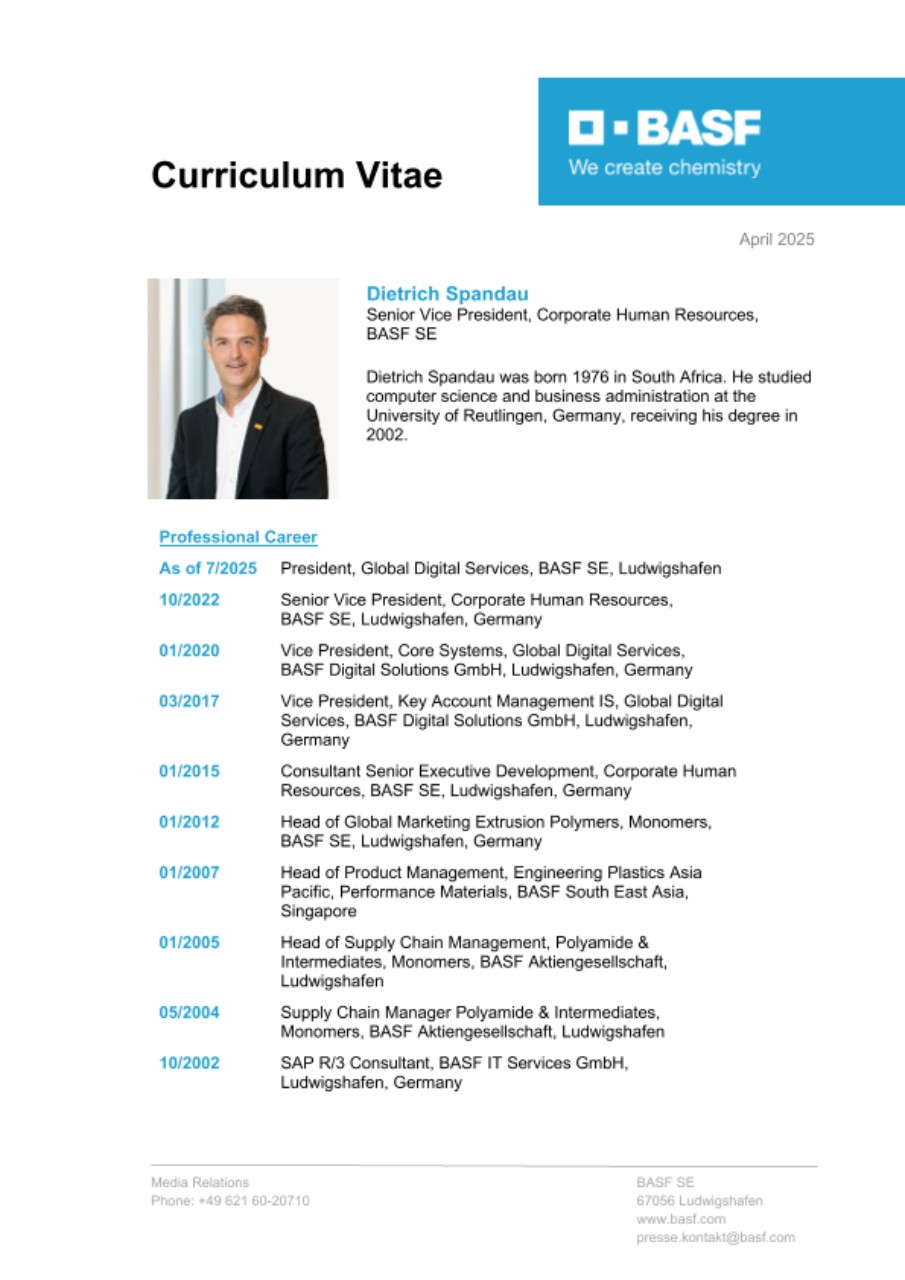 Curriculum Vitae

BASF
We create chemistry

April 2025

Dietrich Spandau
Senior Vice President, Corporate Human Resources, BASF SE

Dietrich Spandau was born 1976 in South Africa. He studied computer science and business administration at the University of Reutlingen, Germany, receiving his degree in 2002.

Professional Career

| | |
|---|---|
| As of 7/2025 | President, Global Digital Services, BASF SE, Ludwigshafen |
| 10/2022 | Senior Vice President, Corporate Human Resources, BASF SE, Ludwigshafen, Germany |
| 01/2020 | Vice President, Core Systems, Global Digital Services, BASF Digital Solutions GmbH, Ludwigshafen, Germany |
| 03/2017 | Vice President, Key Account Management IS, Global Digital Services, BASF Digital Solutions GmbH, Ludwigshafen, Germany |
| 01/2015 | Consultant Senior Executive Development, Corporate Human Resources, BASF SE, Ludwigshafen, Germany |
| 01/2012 | Head of Global Marketing Extrusion Polymers, Monomers, BASF SE, Ludwigshafen, Germany |
| 01/2007 | Head of Product Management, Engineering Plastics Asia Pacific, Performance Materials, BASF South East Asia, Singapore |
| 01/2005 | Head of Supply Chain Management, Polyamide & Intermediates, Monomers, BASF Aktiengesellschaft, Ludwigshafen |
| 05/2004 | Supply Chain Manager Polyamide & Intermediates, Monomers, BASF Aktiengesellschaft, Ludwigshafen |
| 10/2002 | SAP R/3 Consultant, BASF IT Services GmbH, Ludwigshafen, Germany |

Media Relations
Phone: +49 621 60-20710

BASF SE
67056 Ludwigshafen
www.basf.com
presse.kontakt@basf.com